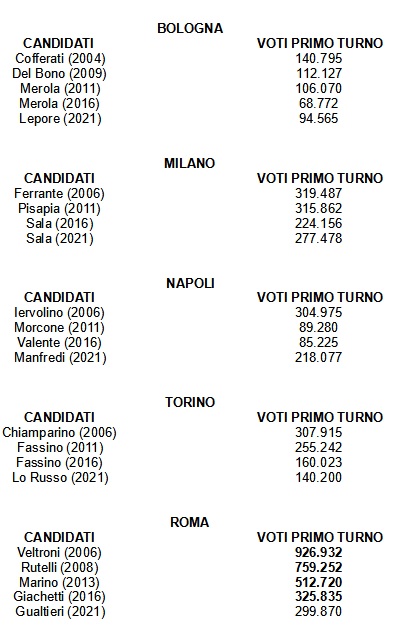 BOLOGNA

| CANDIDATI | VOTI PRIMO TURNO |
|---|---|
| Cofferati (2004) | 140.795 |
| Del Bono (2009) | 112.127 |
| Merola (2011) | 106.070 |
| Merola (2016) | 68.772 |
| Lepore (2021) | 94.565 |

MILANO

| CANDIDATI | VOTI PRIMO TURNO |
|---|---|
| Ferrante (2006) | 319.487 |
| Pisapia (2011) | 315.862 |
| Sala (2016) | 224.156 |
| Sala (2021) | 277.478 |

NAPOLI

| CANDIDATI | VOTI PRIMO TURNO |
|---|---|
| Iervolino (2006) | 304.975 |
| Morcone (2011) | 89.280 |
| Valente (2016) | 85.225 |
| Manfredi (2021) | 218.077 |

TORINO

| CANDIDATI | VOTI PRIMO TURNO |
|---|---|
| Chiamparino (2006) | 307.915 |
| Fassino (2011) | 255.242 |
| Fassino (2016) | 160.023 |
| Lo Russo (2021) | 140.200 |

ROMA

| CANDIDATI | VOTI PRIMO TURNO |
|---|---|
| Veltroni (2006) | 926.932 |
| Rutelli (2008) | 759.252 |
| Marino (2013) | 512.720 |
| Giachetti (2016) | 325.835 |
| Gualtieri (2021) | 299.870 |